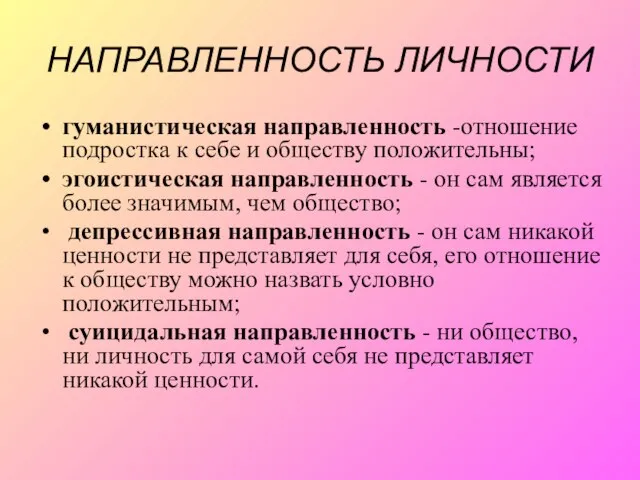 НАПРАВЛЕННОСТЬ ЛИЧНОСТИ

• гуманистическая направленность -отношение подростка к себе и обществу положительны;
• эгоистическая направленность - он сам является более значимым, чем общество;
• депрессивная направленность - он сам никакой ценности не представляет для себя, его отношение к обществу можно назвать условно положительным;
• суицидальная направленность - ни общество, ни личность для самой себя не представляет никакой ценности.